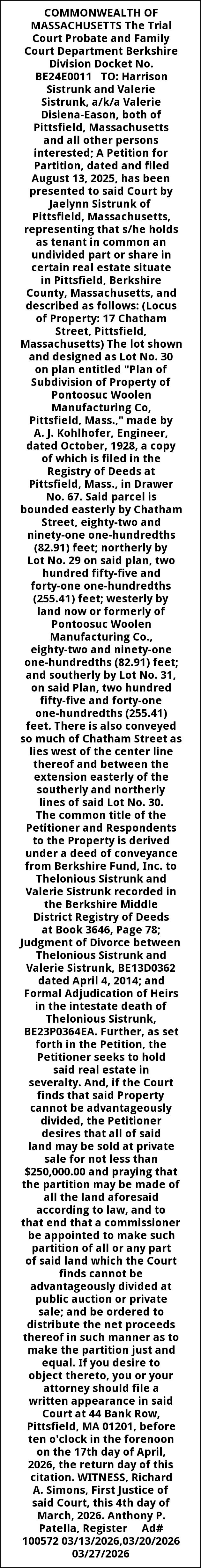 COMMONWEALTH OF MASSACHUSETTS The Trial Court Probate and Family Court Department Berkshire Division Docket No. BE24E0011 TO: Harrison Sistrunk and Valerie Sistrunk, a/k/a Valerie Disiena-Eason, both of Pittsfield, Massachusetts and all other persons interested; A Petition for Partition, dated and filed August 13, 2025, has been presented to said Court by Jaelynn Sistrunk of Pittsfield, Massachusetts, representing that s/he holds as tenant in common an undivided part or share in certain real estate situate in Pittsfield, Berkshire County, Massachusetts, and described as follows: (Locus of Property: 17 Chatham Street, Pittsfield, Massachusetts) The lot shown and designed as Lot No. 30 on plan entitled "Plan of Subdivision of Property of Pontoosuc Woolen Manufacturing Co, Pittsfield, Mass.," made by A. J. Kohlhofer, Engineer, dated October, 1928, a copy of which is filed in the Registry of Deeds at Pittsfield, Mass., in Drawer No. 67. Said parcel is bounded easterly by Chatham Street, eighty-two and ninety-one one-hundredths (82.91) feet; northerly by Lot No. 29 on said plan, two hundred fifty-five and forty-one one-hundredths (255.41) feet; westerly by land now or formerly of Pontoosuc Woolen Manufacturing Co., eighty-two and ninety-one one-hundredths (82.91) feet; and southerly by Lot No. 31, on said Plan, two hundred fifty-five and forty-one one-hundredths (255.41) feet. There is also conveyed so much of Chatham Street as lies west of the center line thereof and between the extension easterly of the southerly and northerly lines of said Lot No. 30. The common title of the Petitioner and Respondents to the Property is derived under a deed of conveyance from Berkshire Fund, Inc. to Thelonious Sistrunk and Valerie Sistrunk recorded in the Berkshire Middle District Registry of Deeds at Book 3646, Page 78; Judgment of Divorce between Thelonious Sistrunk and Valerie Sistrunk, BE13D0362 dated April 4, 2014; and Formal Adjudication of Heirs in the intestate death of Thelonious Sistrunk, BE23P0364EA. Further, as set forth in the Petition, the Petitioner seeks to hold said real estate in severalty. And, if the Court finds that said Property cannot be advantageously divided, the Petitioner desires that all of said land may be sold at private sale for not less than $250,000.00 and praying that the partition may be made of all the land aforesaid according to law, and to that end that a commissioner be appointed to make such partition of all or any part of said land which the Court finds cannot be advantageously divided at public auction or private sale; and be ordered to distribute the net proceeds thereof in such manner as to make the partition just and equal. If you desire to object thereto, you or your attorney should file a written appearance in said Court at 44 Bank Row, Pittsfield, MA 01201, before ten o'clock in the forenoon on the 17th day of April, 2026, the return day of this citation. WITNESS, Richard A. Simons, First Justice of said Court, this 4th day of March, 2026. Anthony P. Patella, Register Ad# 100572 03/13/2026,03/20/2026 03/27/2026